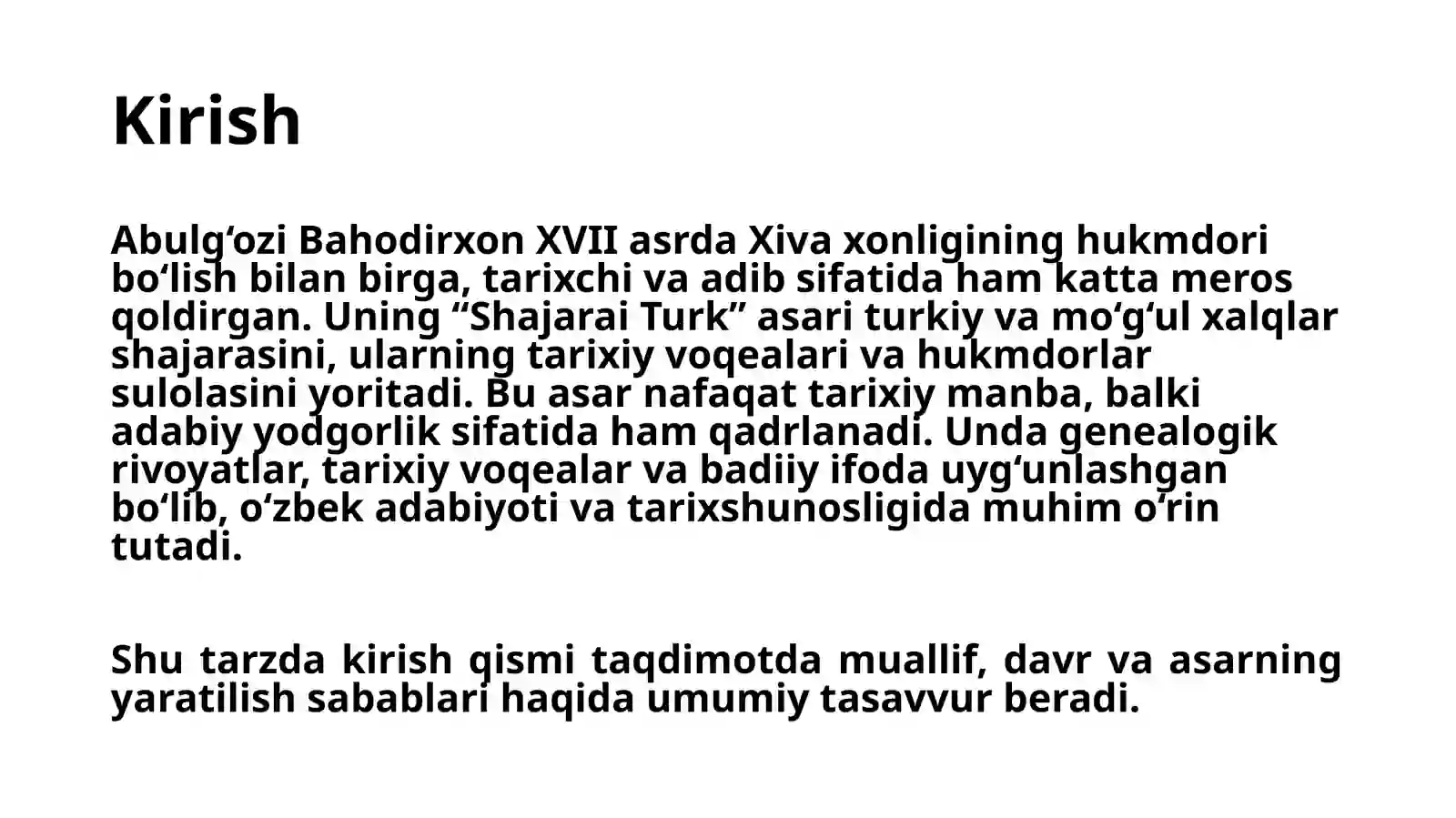 Kirish

Abulg‘ozi Bahodirxon XVII asrda Xiva xonligining hukmdori bo‘lish bilan birga, tarixchi va adib sifatida ham katta meros qoldirgan. Uning “Shajarai Turk” asari turkiy va mo‘g‘ul xalqlar shajarasini, ularning tarixiy voqealari va hukmdorlar sulolasini yoritadi. Bu asar nafaqat tarixiy manba, balki adabiy yodgorlik sifatida ham qadrlanadi. Unda genealogik rivoyatlar, tarixiy voqealar va badiiy ifoda uyg‘unlashgan bo‘lib, o‘zbek adabiyoti va tarixshunosligida muhim o‘rin tutadi.

Shu tarzda kirish qismi taqdimotda muallif, davr va asarning yaratilish sabablari haqida umumiy tasavvur beradi.